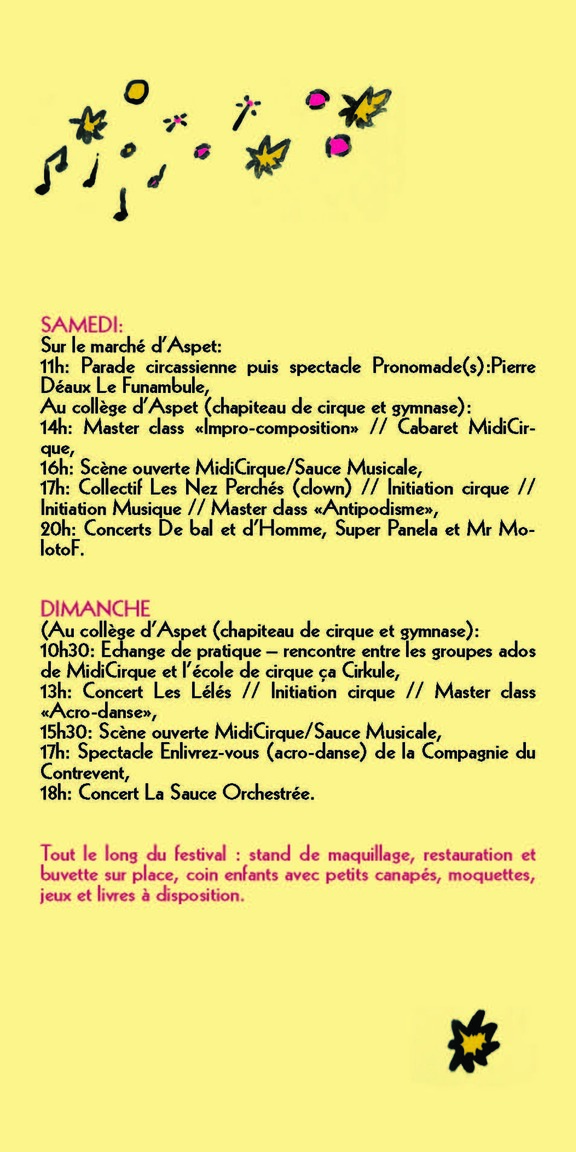 SAMEDI:
Sur le marché d'Aspet:
11h: Parade circassienne puis spectacle Pronomade(s):Pierre Déaux Le Funambule,
Au collège d'Aspet (chapiteau de cirque et gymnase):
14h: Master class «Impro-composition» // Cabaret MidiCirque,
16h: Scène ouverte MidiCirque/Sauce Musicale,
17h: Collectif Les Nez Perchés (clown) // Initiation cirque // Initiation Musique // Master class «Antipodisme»,
20h: Concerts De bal et d'Homme, Super Panela et Mr MolotoF.

DIMANCHE
(Au collège d'Aspet (chapiteau de cirque et gymnase):
10h30: Echange de pratique – rencontre entre les groupes ados de MidiCirque et l'école de cirque ça Cirkule,
13h: Concert Les Lélés // Initiation cirque // Master class «Acro-danse»,
15h30: Scène ouverte MidiCirque/Sauce Musicale,
17h: Spectacle Enlivrez-vous (acro-danse) de la Compagnie du Contrevent,
18h: Concert La Sauce Orchestrée.

Tout le long du festival : stand de maquillage, restauration et buvette sur place, coin enfants avec petits canapés, moquettes, jeux et livres à disposition.